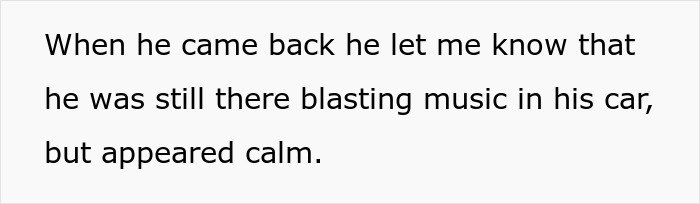 When he came back he let me know that he was still there blasting music in his car, but appeared calm.